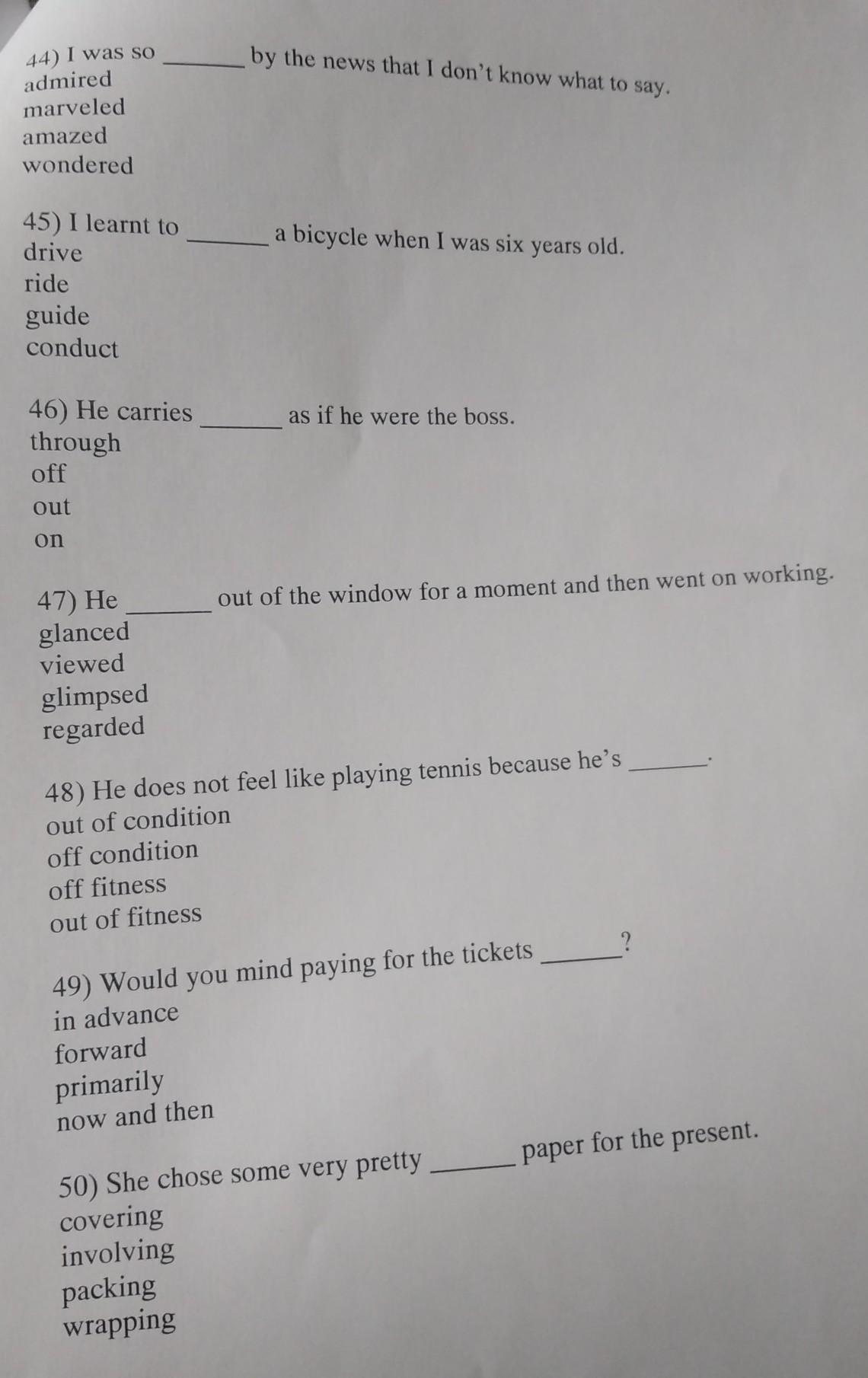 44) I was so _______ by the news that I don't know what to say.
admired
marveled
amazed
wondered

45) I learnt to _______ a bicycle when I was six years old.
drive
ride
guide
conduct

46) He carries _______ as if he were the boss.
through
off
out
on

47) He _______ out of the window for a moment and then went on working.
glanced
viewed
glimpsed
regarded

48) He does not feel like playing tennis because he's _______.
out of condition
off condition
off fitness
out of fitness

49) Would you mind paying for the tickets _______?
in advance
forward
primarily
now and then

50) She chose some very pretty _______ paper for the present.
covering
involving
packing
wrapping